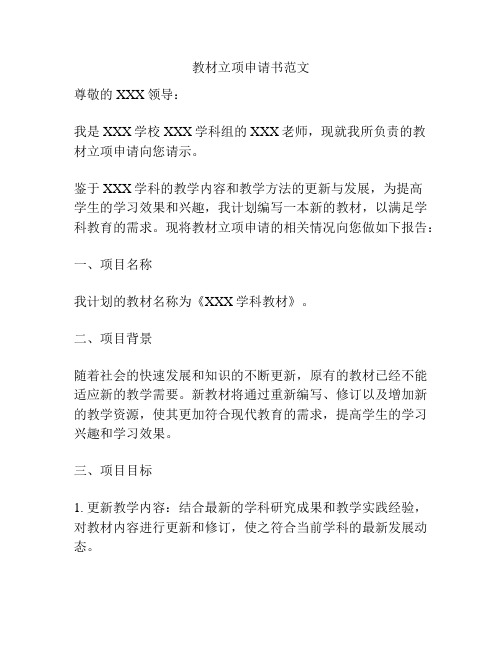 教材立项申请书范文

尊敬的 XXX 领导：

我是 XXX 学校 XXX 学科组的 XXX 老师，现就我所负责的教材立项申请向您请示。

鉴于 XXX 学科的教学内容和教学方法的更新与发展，为提高学生的学习效果和兴趣，我计划编写一本新的教材，以满足学科教育的需求。现将教材立项申请的相关情况向您做如下报告：

一、项目名称

我计划的教材名称为《XXX 学科教材》。

二、项目背景

随着社会的快速发展和知识的不断更新，原有的教材已经不能适应新的教学需要。新教材将通过重新编写、修订以及增加新的教学资源，使其更加符合现代教育的需求，提高学生的学习兴趣和学习效果。

三、项目目标

1. 更新教学内容：结合最新的学科研究成果和教学实践经验，对教材内容进行更新和修订，使之符合当前学科的最新发展动态。